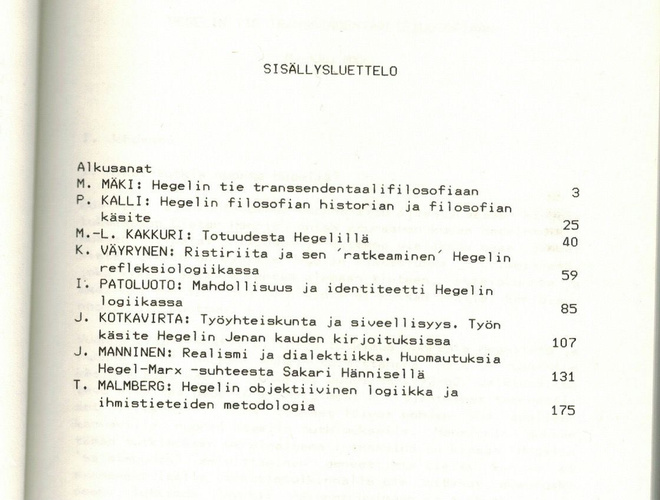 SISÄLLYSLUETTELO

Alkusanat
M. MÄKI: Hegelin tie transsendentaalifilosofiaan 3
P. KALLI: Hegelin filosofian historian ja filosofian käsite 25
M.-L. KAKKURI: Totuudesta Hegelillä 40
K. VÄYRYNEN: Ristiriita ja sen 'ratkeaminen' Hegelin refleksiologiikassa 59
I. PATOLUOTO: Mahdollisuus ja identiteetti Hegelin logiikassa 85
J. KOTKAVIRTA: Työyhteiskunta ja siveellisyys. Työn käsite Hegelin Jenan kauden kirjoituksissa 107
J. MANNINEN: Realismi ja dialektiikka. Huomautuksia Hegel-Marx -suhteesta Sakari Hännisellä 131
T. MALMBERG: Hegelin objektiivinen logiikka ja ihmistieteiden metodologia 175